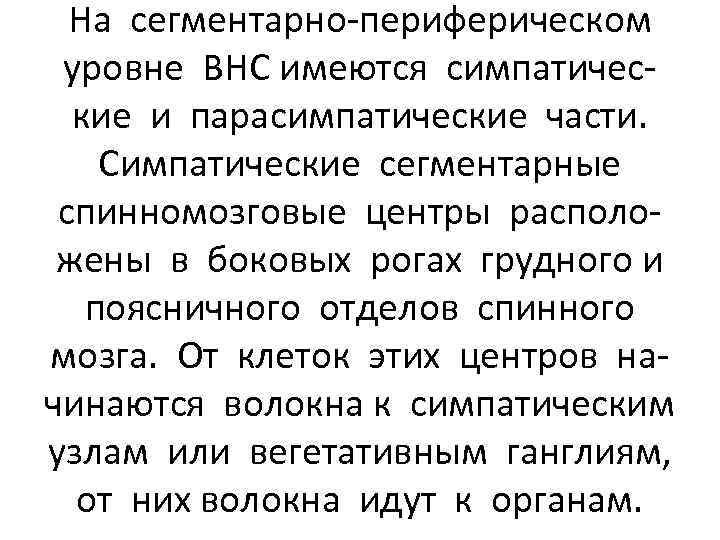 На сегментарно-периферическом уровне ВНС имеются симпатические и парасимпатические части. Симпатические сегментарные спинномозговые центры расположены в боковых рогах грудного и поясничного отделов спинного мозга. От клеток этих центров начинаются волокна к симпатическим узлам или вегетативным ганглиям, от них волокна идут к органам.